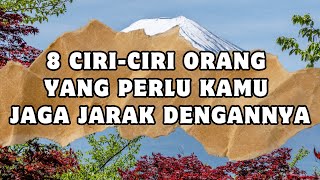 8 CIRI-CIRI ORANG YANG PERLU KAMU JAGA JARAK DENGANNYA